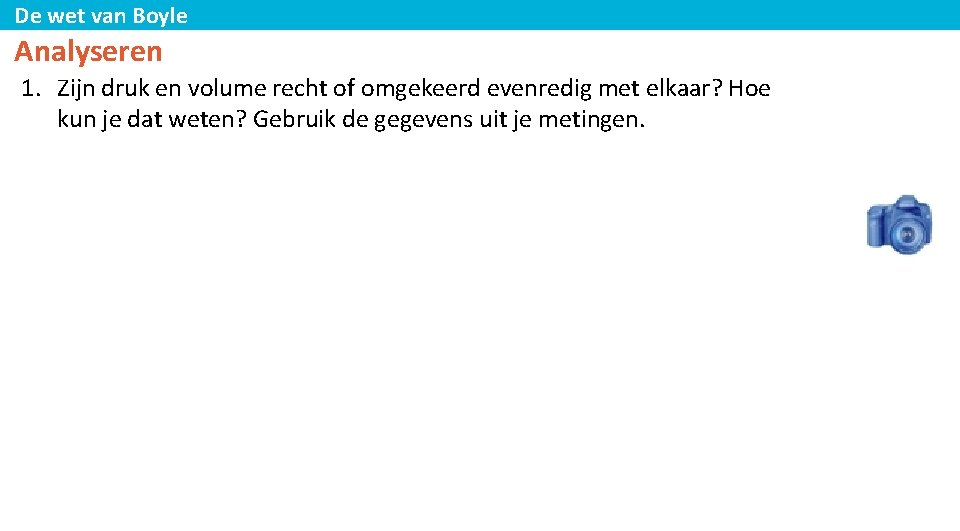 De wet van Boyle

Analyseren

1. Zijn druk en volume recht of omgekeerd evenredig met elkaar? Hoe kun je dat weten? Gebruik de gegevens uit je metingen.